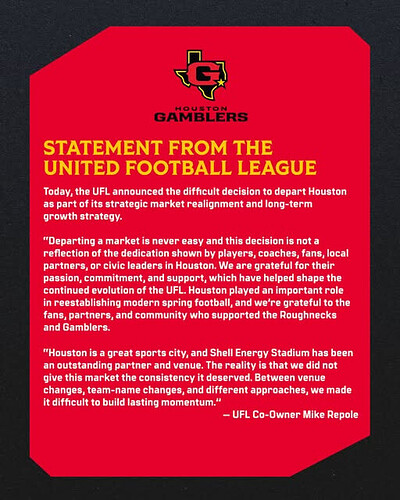 G

HOUSTON
GAMBLERS

STATEMENT FROM THE UNITED FOOTBALL LEAGUE

Today, the UFL announced the difficult decision to depart Houston as part of its strategic market realignment and long-term growth strategy.

"Departing a market is never easy and this decision is not a reflection of the dedication shown by players, coaches, fans, local partners, or civic leaders in Houston. We are grateful for their passion, commitment, and support, which have helped shape the continued evolution of the UFL. Houston played an important role in reestablishing modern spring football, and we're grateful to the fans, partners, and community who supported the Roughnecks and Gamblers.

"Houston is a great sports city, and Shell Energy Stadium has been an outstanding partner and venue. The reality is that we did not give this market the consistency it deserved. Between venue changes, team-name changes, and different approaches, we made it difficult to build lasting momentum."

— UFL Co-Owner Mike Repole